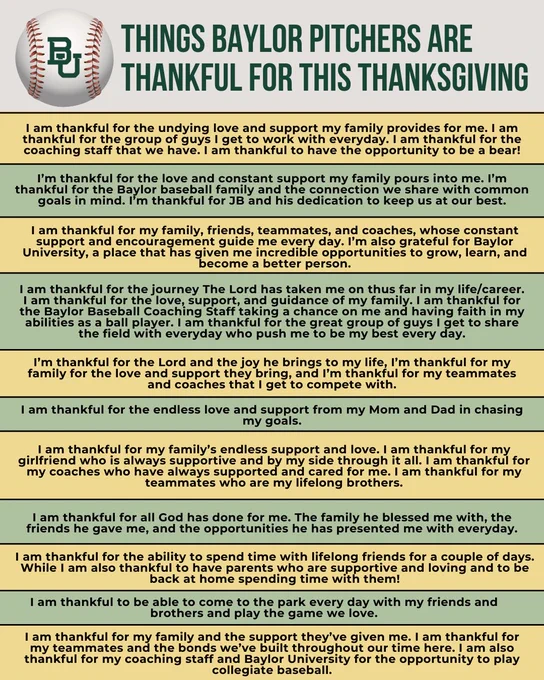 BU

THINGS BAYLOR PITCHERS ARE THANKFUL FOR THIS THANKSGIVING

I am thankful for the undying love and support my family provides for me. I am thankful for the group of guys I get to work with everyday. I am thankful for the coaching staff that we have. I am thankful to have the opportunity to be a bear!

I'm thankful for the love and constant support my family pours into me. I'm thankful for the Baylor baseball family and the connection we share with common goals in mind. I'm thankful for JB and his dedication to keep us at our best.

I am thankful for my family, friends, teammates, and coaches, whose constant support and encouragement guide me every day. I'm also grateful for Baylor University, a place that has given me incredible opportunities to grow, learn, and become a better person.

I am thankful for the journey The Lord has taken me on thus far in my life/career. I am thankful for the love, support, and guidance of my family. I am thankful for the Baylor Baseball Coaching Staff taking a chance on me and having faith in my abilities as a ball player. I am thankful for the great group of guys I get to share the field with everyday who push me to be my best every day.

I'm thankful for the Lord and the joy he brings to my life, I'm thankful for my family for the love and support they bring, and I'm thankful for my teammates and coaches that I get to compete with.

I am thankful for the endless love and support from my Mom and Dad in chasing my goals.

I am thankful for my family's endless support and love. I am thankful for my girlfriend who is always supportive and by my side through it all. I am thankful for my coaches who have always supported and cared for me. I am thankful for my teammates who are my lifelong brothers.

I am thankful for all God has done for me. The family he blessed me with, the friends he gave me, and the opportunities he has presented me with everyday.

I am thankful for the ability to spend time with lifelong friends for a couple of days. While I am also thankful to have parents who are supportive and loving and to be back at home spending time with them!

I am thankful to be able to come to the park every day with my friends and brothers and play the game we love.

I am thankful for my family and the support they've given me. I am thankful for my teammates and the bonds we've built throughout our time here. I am also thankful for my coaching staff and Baylor University for the opportunity to play collegiate baseball.